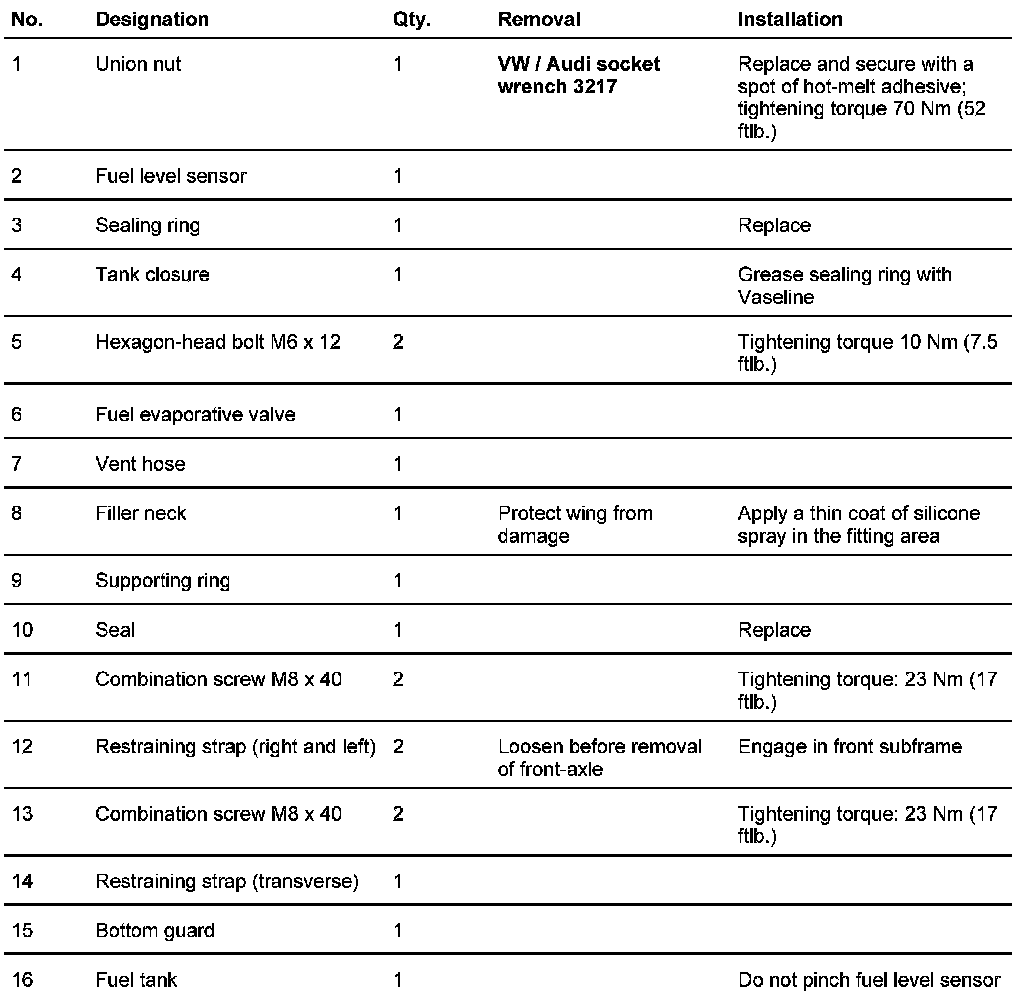 | No. | Designation | Qty. | Removal | Installation |
|---|---|---|---|---|
| 1 | Union nut | 1 | **VW / Audi socket wrench 3217** | Replace and secure with a spot of hot-melt adhesive; tightening torque 70 Nm (52 ftlb.) |
| 2 | Fuel level sensor | 1 | | |
| 3 | Sealing ring | 1 | | Replace |
| 4 | Tank closure | 1 | | Grease sealing ring with Vaseline |
| 5 | Hexagon-head bolt M6 x 12 | 2 | | Tightening torque 10 Nm (7.5 ftlb.) |
| 6 | Fuel evaporative valve | 1 | | |
| 7 | Vent hose | 1 | | |
| 8 | Filler neck | 1 | Protect wing from damage | Apply a thin coat of silicone spray in the fitting area |
| 9 | Supporting ring | 1 | | |
| 10 | Seal | 1 | | Replace |
| 11 | Combination screw M8 x 40 | 2 | | Tightening torque: 23 Nm (17 ftlb.) |
| 12 | Restraining strap (right and left) | 2 | Loosen before removal of front-axle | Engage in front subframe |
| 13 | Combination screw M8 x 40 | 2 | | Tightening torque: 23 Nm (17 ftlb.) |
| 14 | Restraining strap (transverse) | 1 | | |
| 15 | Bottom guard | 1 | | |
| 16 | Fuel tank | 1 | | Do not pinch fuel level sensor |